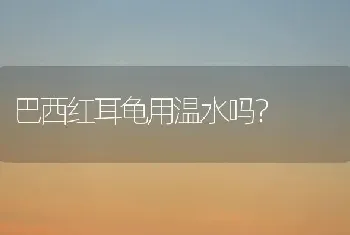 巴西红耳龟用温水吗?